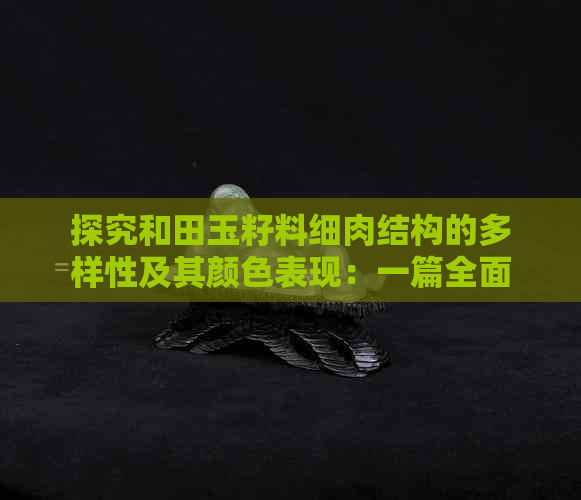 探究和田玉籽料细肉结构的多样性及其颜色表现：一篇全面